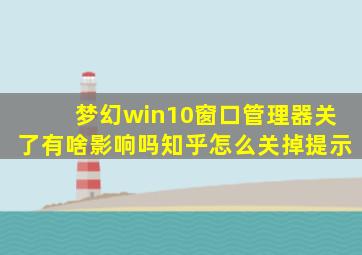 梦幻win10窗口管理器关了有啥影响吗知乎怎么关掉提示